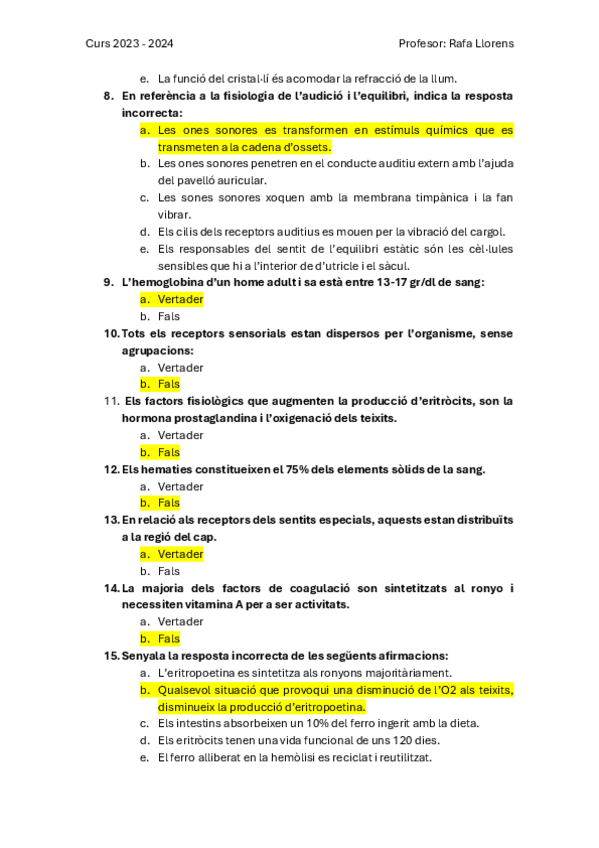 Curs 2023 - 2024 Profesor: Rafa Llorens

e. La funció del cristal·lí és acomodar la refracció de la llum.

8. En referència a la fisiologia de l'audició i l'equilibri, indica la resposta incorrecta:
a. Les ones sonores es transformen en estímuls químics que es transmeten a la cadena d'ossets.
b. Les ones sonores penetren en el conducte auditiu extern amb l'ajuda del pavelló auricular.
c. Les sones sonores xoquen amb la membrana timpànica i la fan vibrar.
d. Els cilis dels receptors auditius es mouen per la vibració del cargol.
e. Els responsables del sentit de l'equilibri estàtic són les cèl·lules sensibles que hi a l'interior de d'utricle i el sàcul.

9. L'hemoglobina d'un home adult i sa està entre 13-17 gr/dl de sang:
a. Vertader
b. Fals

10. Tots els receptors sensorials estan dispersos per l'organisme, sense agrupacions:
a. Vertader
b. Fals

11. Els factors fisiològics que augmenten la producció d'eritròcits, son la hormona prostaglandina i l'oxigenació dels teixits.
a. Vertader
b. Fals

12. Els hematies constitueixen el 75% dels elements sòlids de la sang.
a. Vertader
b. Fals

13. En relació als receptors dels sentits especials, aquests estan distribuïts a la regió del cap.
a. Vertader
b. Fals

14. La majoria dels factors de coagulació son sintetitzats al ronyo i necessiten vitamina A per a ser activitats.
a. Vertader
b. Fals

15. Senyala la resposta incorrecta de les següents afirmacions:
a. L'eritropoetina es sintetitza als ronyons majoritàriament.
b. Qualsevol situació que provoqui una disminució de l'O2 als teixits, disminueix la producció d'eritropoetina.
c. Els intestins absorbeixen un 10% del ferro ingerit amb la dieta.
d. Els eritròcits tenen una vida funcional de uns 120 dies.
e. El ferro alliberat en la hemòlisi es reciclat i reutilitzat.